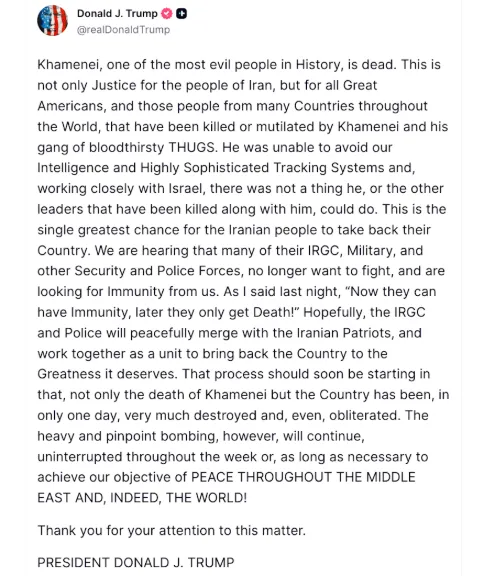 Donald J. Trump
@realDonaldTrump

Khamenei, one of the most evil people in History, is dead. This is not only Justice for the people of Iran, but for all Great Americans, and those people from many Countries throughout the World, that have been killed or mutilated by Khamenei and his gang of bloodthirsty THUGS. He was unable to avoid our Intelligence and Highly Sophisticated Tracking Systems and, working closely with Israel, there was not a thing he, or the other leaders that have been killed along with him, could do. This is the single greatest chance for the Iranian people to take back their Country. We are hearing that many of their IRGC, Military, and other Security and Police Forces, no longer want to fight, and are looking for Immunity from us. As I said last night, "Now they can have Immunity, later they only get Death!" Hopefully, the IRGC and Police will peacefully merge with the Iranian Patriots, and work together as a unit to bring back the Country to the Greatness it deserves. That process should soon be starting in that, not only the death of Khamenei but the Country has been, in only one day, very much destroyed and, even, obliterated. The heavy and pinpoint bombing, however, will continue, uninterrupted throughout the week or, as long as necessary to achieve our objective of PEACE THROUGHOUT THE MIDDLE EAST AND, INDEED, THE WORLD!

Thank you for your attention to this matter.

PRESIDENT DONALD J. TRUMP